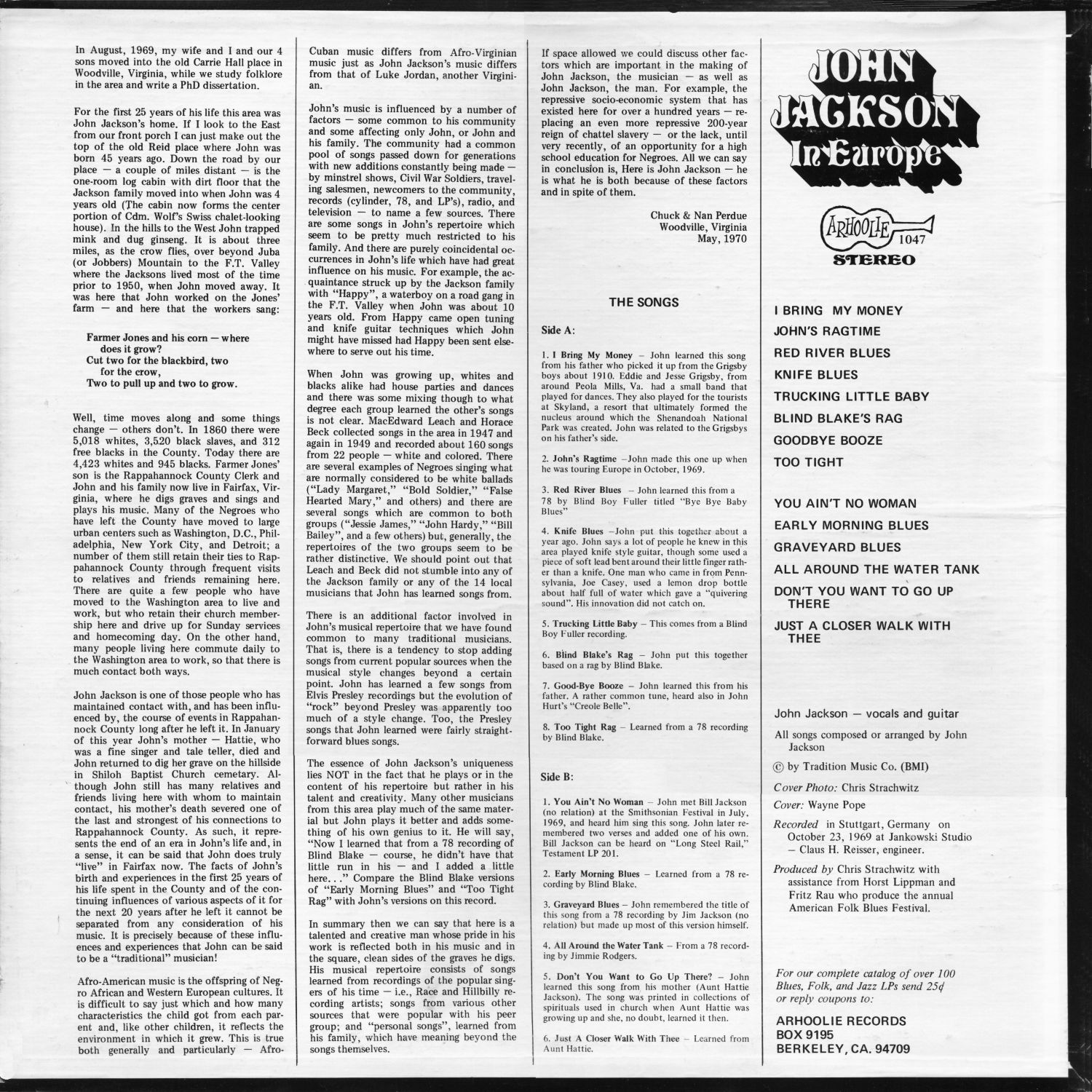 In August, 1969, my wife and I and our 4 sons moved into the old Carrie Hall place in Woodville, Virginia, while we study folklore in the area and write a PhD dissertation.

For the first 25 years of his life this area was John Jackson's home. If I look to the East from our front porch I can just make out the top of the old Reid place where John was born 45 years ago. Down the road by our place — a couple of miles distant — is the one-room log cabin with dirt floor that the Jackson family moved into when John was 4 years old (The cabin now forms the center portion of Cdm. Wolf's Swiss chalet-looking house). In the hills to the West John trapped mink and dug ginseng. It is about three miles, as the crow flies, over beyond Juba (or Jobbers) Mountain to the F.T. Valley where the Jacksons lived most of the time prior to 1950, when John moved away. It was here that John worked on the Jones' farm — and here that the workers sang:

Farmer Jones and his corn — where
does it grow?
Cut two for the blackbird, two
for the crow,
Two to pull up and two to grow.

Well, time moves along and some things change — others don't. In 1860 there were 5,018 whites, 3,520 black slaves, and 312 free blacks in the County. Today there are 4,423 whites and 945 blacks. Farmer Jones' son is the Rappahannock County Clerk and John and his family now live in Fairfax, Virginia, where he digs graves and sings and plays his music. Many of the Negroes who have left the County have moved to large urban centers such as Washington, D.C., Philadelphia, New York City, and Detroit; a number of them still retain their ties to Rappahannock County through frequent visits to relatives and friends remaining here. There are quite a few people who have moved to the Washington area to live and work, but who retain their church membership here and drive up for Sunday services and homecoming day. On the other hand, many people living here commute daily to the Washington area to work, so that there is much contact both ways.

John Jackson is one of those people who has maintained contact with, and has been influenced by, the course of events in Rappahannock County long after he left it. In January of this year John's mother — Hattie, who was a fine singer and tale teller, died and John returned to dig her grave on the hillside in Shiloh Baptist Church cemetary. Although John still has many relatives and friends living here with whom to maintain contact, his mother's death severed one of the last and strongest of his connections to Rappahannock County. As such, it represents the end of an era in John's life and, in a sense, it can be said that John does truly "live" in Fairfax now. The facts of John's birth and experiences in the first 25 years of his life spent in the County and of the continuing influences of various aspects of it for the next 20 years after he left it cannot be separated from any consideration of his music. It is precisely because of these influences and experiences that John can be said to be a "traditional" musician!

Afro-American music is the offspring of Negro African and Western European cultures. It is difficult to say just which and how many characteristics the child got from each parent and, like other children, it reflects the environment in which it grew. This is true both generally and particularly — Afro-Cuban music differs from Afro-Virginian music just as John Jackson's music differs from that of Luke Jordan, another Virginian.

John's music is influenced by a number of factors — some common to his community and some affecting only John, or John and his family. The community had a common pool of songs passed down for generations with new additions constantly being made — by minstrel shows, Civil War Soldiers, traveling salesmen, newcomers to the community, records (cylinder, 78, and LP's), radio, and television — to name a few sources. There are some songs in John's repertoire which seem to be pretty much restricted to his family. And there are purely coincidental occurrences in John's life which have had great influence on his music. For example, the acquaintance struck up by the Jackson family with "Happy", a waterboy on a road gang in the F.T. Valley when John was about 10 years old. From Happy came open tuning and knife guitar techniques which John might have missed had Happy been sent elsewhere to serve out his time.

When John was growing up, whites and blacks alike had house parties and dances and there was some mixing though to what degree each group learned the other's songs is not clear. MacEdward Leach and Horace Beck collected songs in the area in 1947 and again in 1949 and recorded about 160 songs from 22 people — white and colored. There are several examples of Negroes singing what are normally considered to be white ballads ("Lady Margaret," "Bold Soldier," "False Hearted Mary," and others) and there are several songs which are common to both groups ("Jessie James," "John Hardy," "Bill Bailey", and a few others) but, generally, the repertoires of the two groups seem to be rather distinctive. We should point out that Leach and Beck did not stumble into any of the Jackson family or any of the 14 local musicians that John has learned songs from.

There is an additional factor involved in John's musical repertoire that we have found common to many traditional musicians. That is, there is a tendency to stop adding songs from current popular sources when the musical style changes beyond a certain point. John has learned a few songs from Elvis Presley recordings but the evolution of "rock" beyond Presley was apparently too much of a style change. Too, the Presley songs that John learned were fairly straightforward blues songs.

The essence of John Jackson's uniqueness lies NOT in the fact that he plays or in the content of his repertoire but rather in his talent and creativity. Many other musicians from this area play much of the same material but John plays it better and adds something of his own genius to it. He will say, "Now I learned that from a 78 recording of Blind Blake — course, he didn't have that little run in his — and I added a little here. . ." Compare the Blind Blake versions of "Early Morning Blues" and "Too Tight Rag" with John's versions on this record.

In summary then we can say that here is a talented and creative man whose pride in his work is reflected both in his music and in the square, clean sides of the graves he digs. His musical repertoire consists of songs learned from recordings of the popular singers of his time — i.e., Race and Hillbilly recording artists; songs from various other sources that were popular with his peer group; and "personal songs", learned from his family, which have meaning beyond the songs themselves.

If space allowed we could discuss other factors which are important in the making of John Jackson, the musician — as well as John Jackson, the man. For example, the repressive socio-economic system that has existed here for over a hundred years — replacing an even more repressive 200-year reign of chattel slavery — or the lack, until very recently, of an opportunity for a high school education for Negroes. All we can say in conclusion is, Here is John Jackson — he is what he is both because of these factors and in spite of them.

Chuck & Nan Perdue
Woodville, Virginia
May, 1970

THE SONGS

Side A:

1. I Bring My Money — John learned this song from his father who picked it up from the Grigsby boys about 1910. Eddie and Jesse Grigsby, from around Peola Mills, Va. had a small band that played for dances. They also played for the tourists at Skyland, a resort that ultimately formed the nucleus around which the Shenandoah National Park was created. John was related to the Grigsbys on his father's side.

2. John's Ragtime —John made this one up when he was touring Europe in October, 1969.

3. Red River Blues — John learned this from a 78 by Blind Boy Fuller titled "Bye Bye Baby Blues"

4. Knife Blues —John put this together about a year ago. John says a lot of people he knew in this area played knife style guitar, though some used a piece of soft lead bent around their little finger rather than a knife. One man who came in from Pennsylvania, Joe Casey, used a lemon drop bottle about half full of water which gave a "quivering sound". His innovation did not catch on.

5. Trucking Little Baby — This comes from a Blind Boy Fuller recording.

6. Blind Blake's Rag — John put this together based on a rag by Blind Blake.

7. Good-Bye Booze — John learned this from his father. A rather common tune, heard also in John Hurt's "Creole Belle".

8. Too Tight Rag — Learned from a 78 recording by Blind Blake.

Side B:

1. You Ain't No Woman — John met Bill Jackson (no relation) at the Smithsonian Festival in July, 1969, and heard him sing this song. John later remembered two verses and added one of his own. Bill Jackson can be heard on "Long Steel Rail," Testament LP 201.

2. Early Morning Blues — Learned from a 78 recording by Blind Blake.

3. Graveyard Blues — John remembered the title of this song from a 78 recording by Jim Jackson (no relation) but made up most of this version himself.

4. All Around the Water Tank — From a 78 recording by Jimmie Rodgers.

5. Don't You Want to Go Up There? — John learned this song from his mother (Aunt Hattie Jackson). The song was printed in collections of spirituals used in church when Aunt Hattie was growing up and she, no doubt, learned it then.

6. Just A Closer Walk With Thee — Learned from Aunt Hattie.

JOHN
JACKSON
In Europe

ARHOOLIE 1047
STEREO

I BRING MY MONEY
JOHN'S RAGTIME
RED RIVER BLUES
KNIFE BLUES
TRUCKING LITTLE BABY
BLIND BLAKE'S RAG
GOODBYE BOOZE
TOO TIGHT

YOU AIN'T NO WOMAN
EARLY MORNING BLUES
GRAVEYARD BLUES
ALL AROUND THE WATER TANK
DON'T YOU WANT TO GO UP THERE
JUST A CLOSER WALK WITH THEE

John Jackson — vocals and guitar

All songs composed or arranged by John Jackson

© by Tradition Music Co. (BMI)

Cover Photo: Chris Strachwitz

Cover: Wayne Pope

Recorded in Stuttgart, Germany on October 23, 1969 at Jankowski Studio — Claus H. Reisser, engineer.

Produced by Chris Strachwitz with assistance from Horst Lippman and Fritz Rau who produce the annual American Folk Blues Festival.

For our complete catalog of over 100 Blues, Folk, and Jazz LPs send 25¢ or reply coupons to:

ARHOOLIE RECORDS
BOX 9195
BERKELEY, CA. 94709